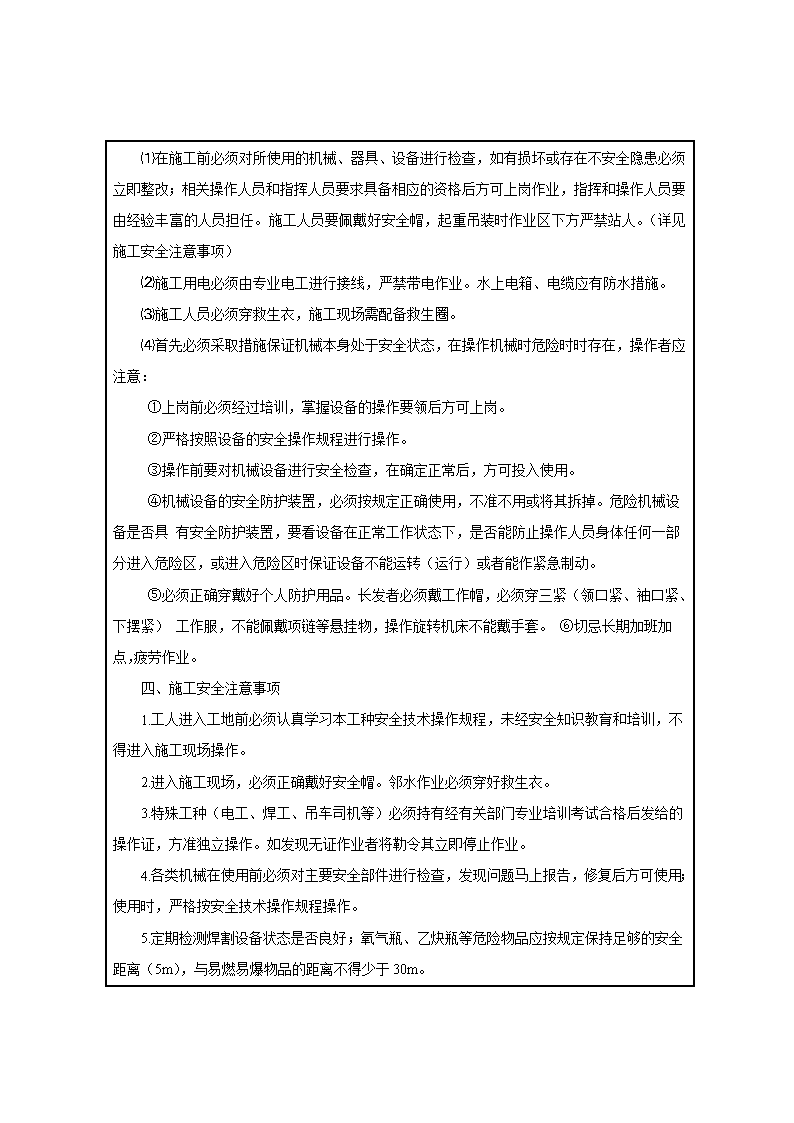 ⑴在施工前必须对所使用的机械、器具、设备进行检查，如有损坏或存在不安全隐患必须立即整改；相关操作人员和指挥人员要求具备相应的资格后方可上岗作业，指挥和操作人员要由经验丰富的人员担任。施工人员要佩戴好安全帽，起重吊装时作业区下方严禁站人。（详见施工安全注意事项）

⑵施工用电必须由专业电工进行接线，严禁带电作业。水上电箱、电缆应有防水措施。

⑶施工人员必须穿救生衣，施工现场需配备救生圈。

⑷首先必须采取措施保证机械本身处于安全状态，在操作机械时危险时时存在，操作者应注意：

①上岗前必须经过培训，掌握设备的操作要领后方可上岗。

②严格按照设备的安全操作规程进行操作。

③操作前要对机械设备进行安全检查，在确定正常后，方可投入使用。

④机械设备的安全防护装置，必须按规定正确使用，不准不用或将其拆掉。危险机械设备是否具 有安全防护装置，要看设备在正常工作状态下，是否能防止操作人员身体任何一部分进入危险区，或进入危险区时保证设备不能运转（运行）或者能作紧急制动。

⑤必须正确穿戴好个人防护用品。长发者必须戴工作帽，必须穿三紧（领口紧、袖口紧、下摆紧） 工作服，不能佩戴项链等悬挂物，操作旋转机床不能戴手套。 ⑥切忌长期加班加点,疲劳作业。

四、施工安全注意事项

1.工人进入工地前必须认真学习本工种安全技术操作规程，未经安全知识教育和培训，不得进入施工现场操作。

2.进入施工现场，必须正确戴好安全帽。邻水作业必须穿好救生衣。

3.特殊工种（电工、焊工、吊车司机等）必须持有经有关部门专业培训考试合格后发给的操作证，方准独立操作。如发现无证作业者将勒令其立即停止作业。

4.各类机械在使用前必须对主要安全部件进行检查，发现问题马上报告，修复后方可使用;使用时，严格按安全技术操作规程操作。

5.定期检测焊割设备状态是否良好；氧气瓶、乙炔瓶等危险物品应按规定保持足够的安全距离（5m)，与易燃易爆物品的距离不得少于 30m。